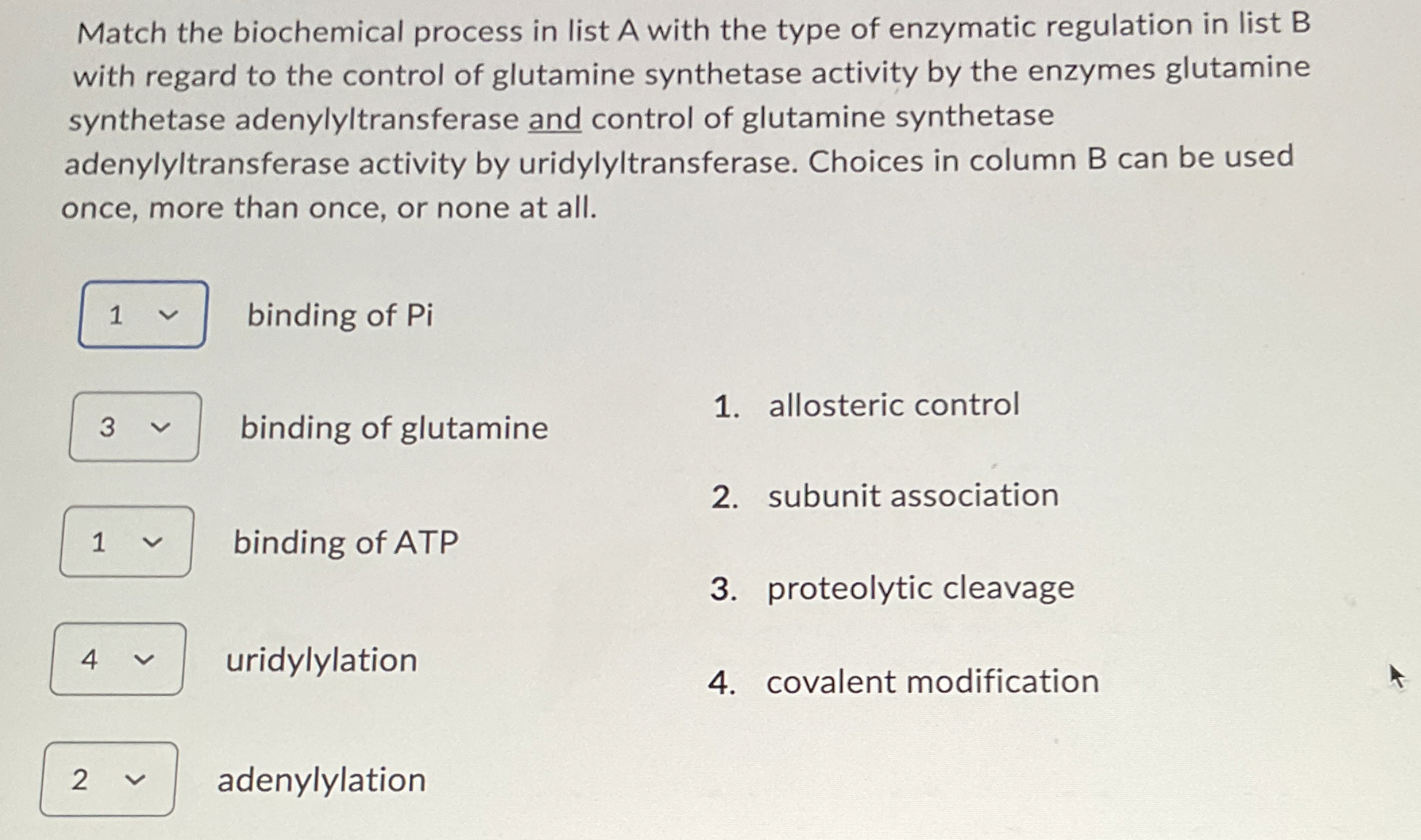 Match the biochemical process in list A with the type of enzymatic regulation in list B with regard to the control of glutamine synthetase activity by the enzymes glutamine synthetase adenylyltransferase and control of glutamine synthetase adenylyltransferase activity by uridylyltransferase. Choices in column B can be used once, more than once, or none at all.

1 binding of Pi

3 binding of glutamine

1 binding of ATP

4 uridylylation

2 adenylylation

1. allosteric control
2. subunit association
3. proteolytic cleavage
4. covalent modification